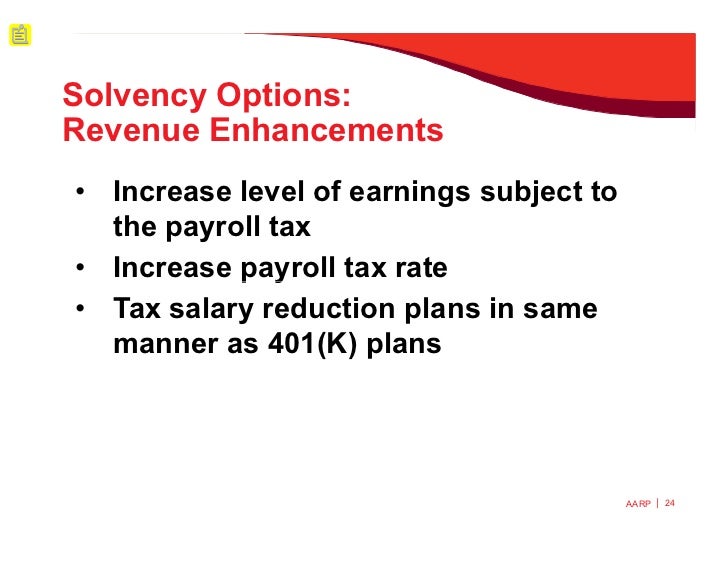 Solvency Options:
Revenue Enhancements

• Increase level of earnings subject to the payroll tax
• Increase payroll tax rate
• Tax salary reduction plans in same manner as 401(K) plans

AARP | 24